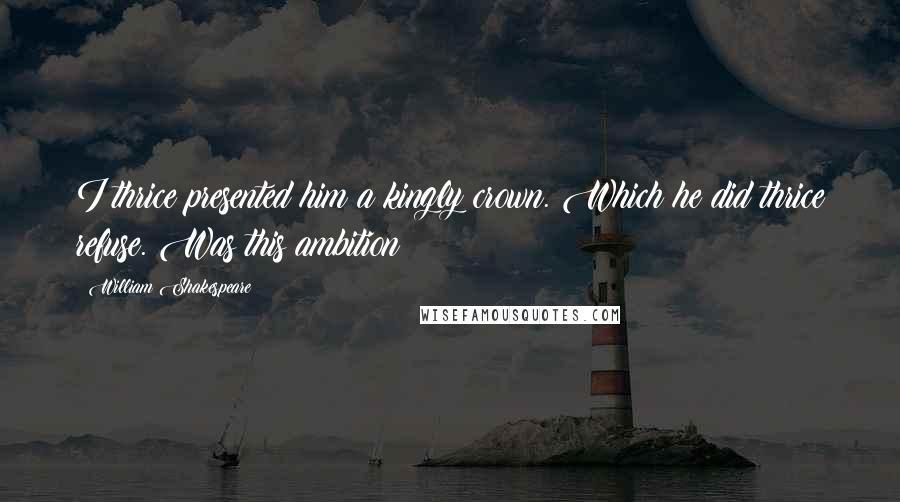 I thrice presented him a kingly crown. Which he did thrice refuse. Was this ambition

William Shakespeare

WISEFAMOUSQUOTES.COM